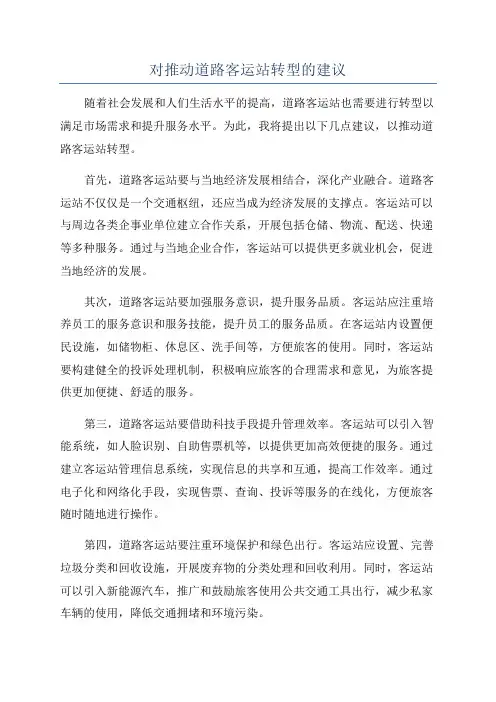 对推动道路客运站转型的建议

随着社会发展和人们生活水平的提高，道路客运站也需要进行转型以满足市场需求和提升服务水平。为此，我将提出以下几点建议，以推动道路客运站转型。

首先，道路客运站要与当地经济发展相结合，深化产业融合。道路客运站不仅仅是一个交通枢纽，还应当成为经济发展的支撑点。客运站可以与周边各类企事业单位建立合作关系，开展包括仓储、物流、配送、快递等多种服务。通过与当地企业合作，客运站可以提供更多就业机会，促进当地经济的发展。

其次，道路客运站要加强服务意识，提升服务品质。客运站应注重培养员工的服务意识和服务技能，提升员工的服务品质。在客运站内设置便民设施，如储物柜、休息区、洗手间等，方便旅客的使用。同时，客运站要构建健全的投诉处理机制，积极响应旅客的合理需求和意见，为旅客提供更加便捷、舒适的服务。

第三，道路客运站要借助科技手段提升管理效率。客运站可以引入智能系统，如人脸识别、自助售票机等，以提供更加高效便捷的服务。通过建立客运站管理信息系统，实现信息的共享和互通，提高工作效率。通过电子化和网络化手段，实现售票、查询、投诉等服务的在线化，方便旅客随时随地进行操作。

第四，道路客运站要注重环境保护和绿色出行。客运站应设置、完善垃圾分类和回收设施，开展废弃物的分类处理和回收利用。同时，客运站可以引入新能源汽车，推广和鼓励旅客使用公共交通工具出行，减少私家车辆的使用，降低交通拥堵和环境污染。